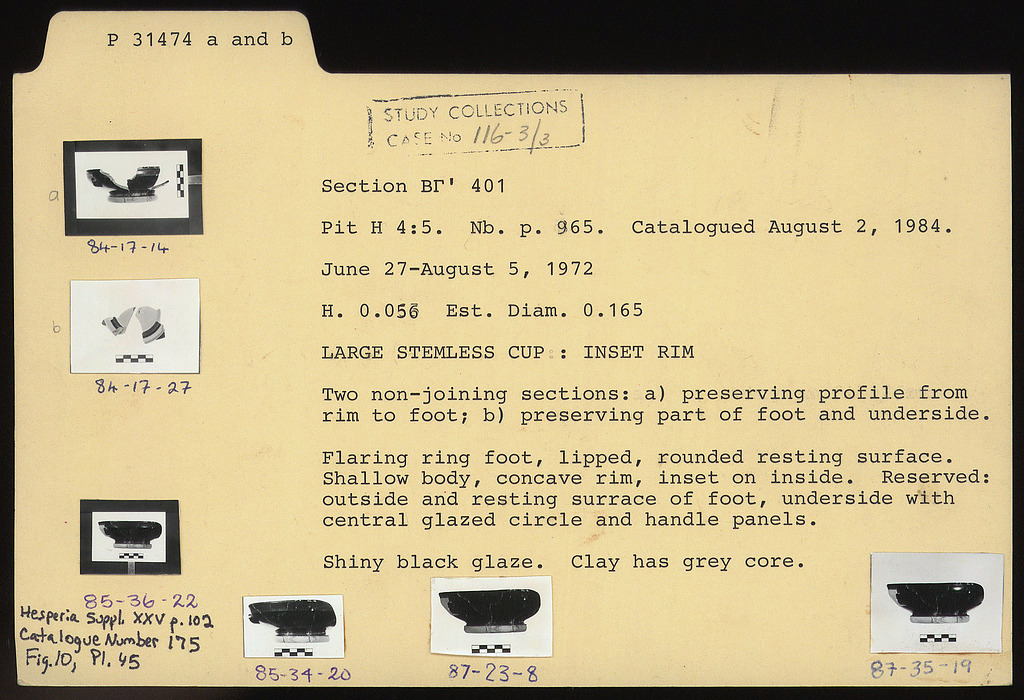 P 31474 a and b

STUDY COLLECTIONS
CASE No 116-3/3

a

84-17-14

b

84-17-27

Section ΒΓ' 401

Pit H 4:5. Nb. p. 965. Catalogued August 2, 1984.

June 27-August 5, 1972

H. 0.056 Est. Diam. 0.165

LARGE STEMLESS CUP : INSET RIM

Two non-joining sections: a) preserving profile from rim to foot; b) preserving part of foot and underside.

Flaring ring foot, lipped, rounded resting surface. Shallow body, concave rim, inset on inside. Reserved: outside and resting surrace of foot, underside with central glazed circle and handle panels.

Shiny black glaze. Clay has grey core.

85-36-22

Hesperia Suppl. XXV p. 102
Catalogue Number 175
Fig. 10, Pl. 45

85-34-20

87-23-8

87-35-19